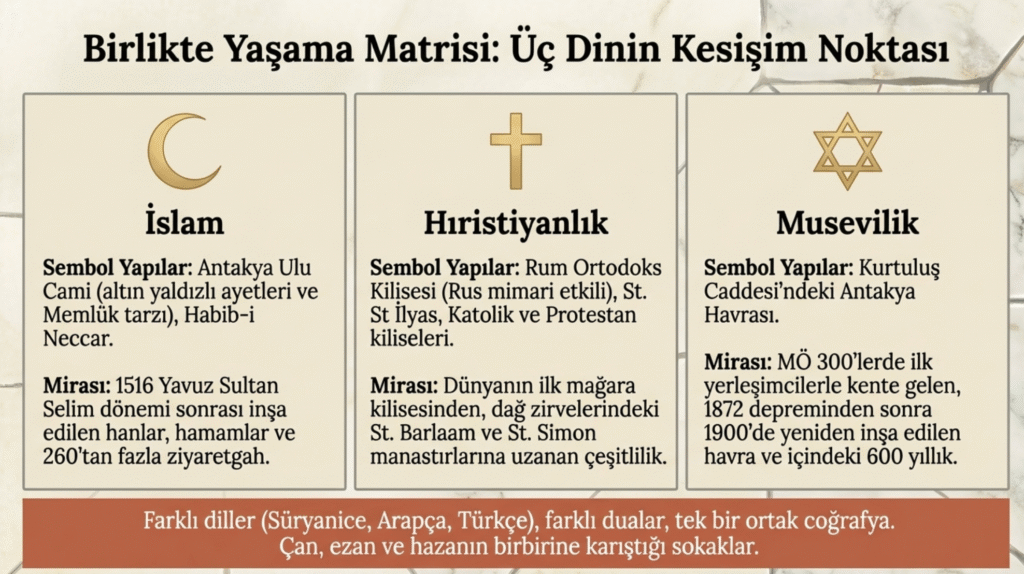 Birlikte Yaşama Matrisi: Üç Dinin Kesişim Noktası

İslam

Sembol Yapılar: Antakya Ulu Cami (altın yaldızlı ayetleri ve Memlük tarzı), Habib-i Neccar.

Mirası: 1516 Yavuz Sultan Selim dönemi sonrası inşa edilen hanlar, hamamlar ve 260'tan fazla ziyaretgah.

Hıristiyanlık

Sembol Yapılar: Rum Ortodoks Kilisesi (Rus mimari etkili), St. St İlyas, Katolik ve Protestan kiliseleri.

Mirası: Dünyanın ilk mağara kilisesinden, dağ zirvelerindeki St. Barlaam ve St. Simon manastırlarına uzanan çeşitlilik.

Musevilik

Sembol Yapılar: Kurtuluş Caddesi'ndeki Antakya Havrası.

Mirası: MÖ 300'lerde ilk yerleşimcilerle kente gelen, 1872 depreminden sonra 1900'de yeniden inşa edilen havra ve içindeki 600 yıllık.

Farklı diller (Süryanice, Arapça, Türkçe), farklı dualar, tek bir ortak coğrafya. Çan, ezan ve hazanın birbirine karıştığı sokaklar.